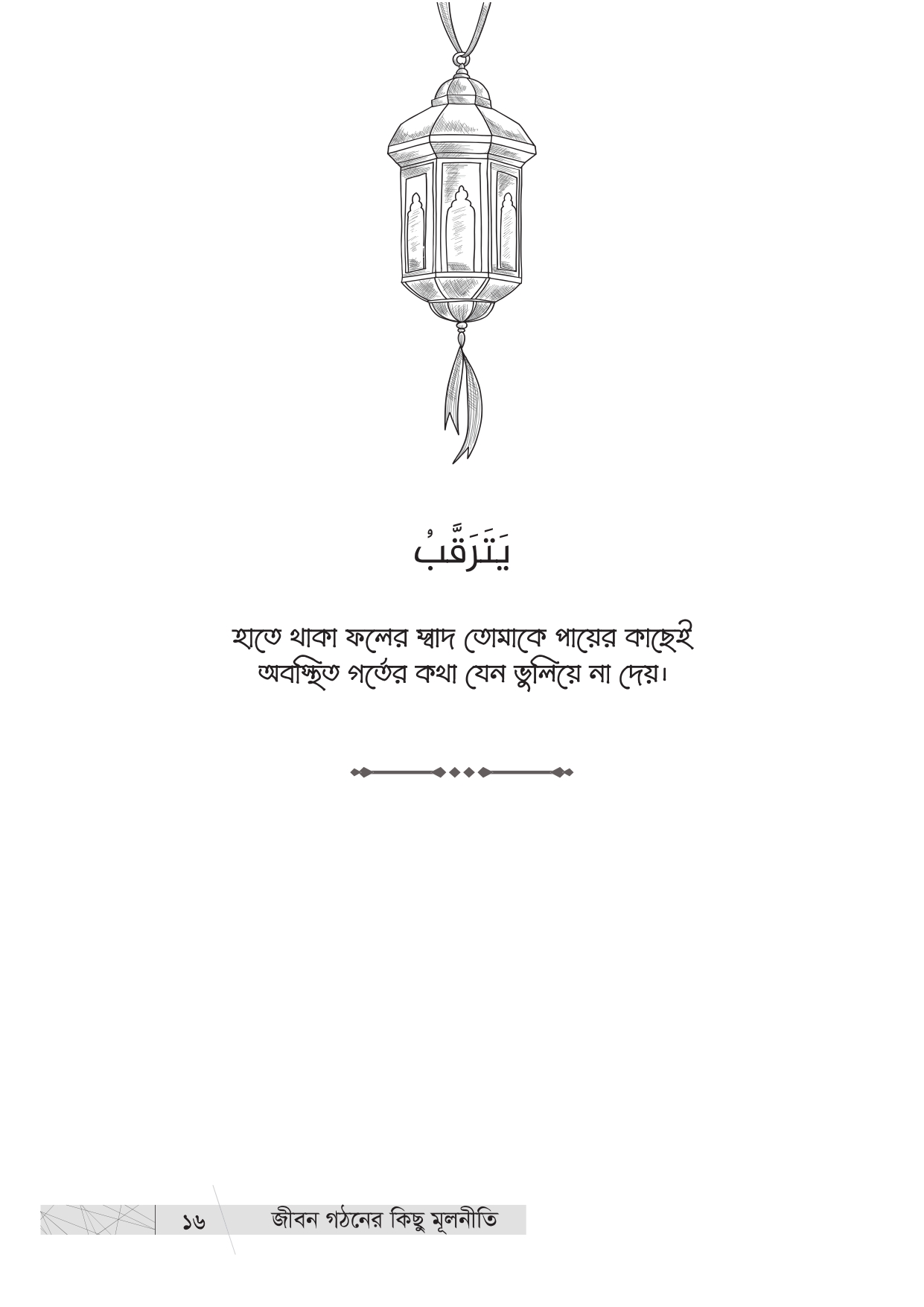 يَتَرَقَّبُ

হাতে থাকা ফলের স্বাদ তোমাকে পায়ের কাছেই অবস্থিত গর্তের কথা যেন ভুলিয়ে না দেয়।

১৬ জীবন গঠনের কিছু মূলনীতি